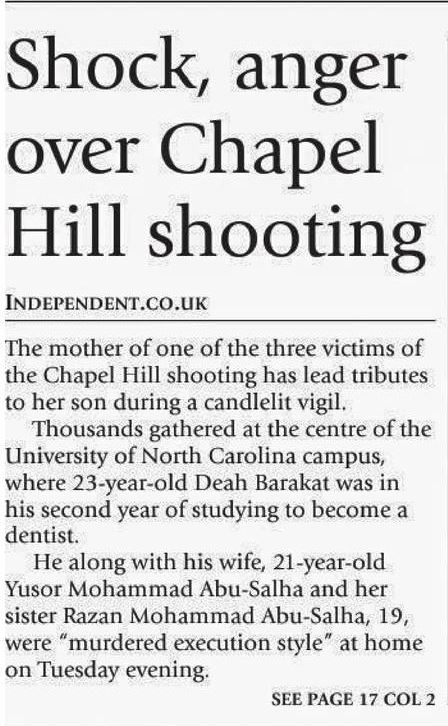 Shock, anger over Chapel Hill shooting

INDEPENDENT.CO.UK

The mother of one of the three victims of the Chapel Hill shooting has lead tributes to her son during a candlelit vigil.

Thousands gathered at the centre of the University of North Carolina campus, where 23-year-old Deah Barakat was in his second year of studying to become a dentist.

He along with his wife, 21-year-old Yusor Mohammad Abu-Salha and her sister Razan Mohammad Abu-Salha, 19, were "murdered execution style" at home on Tuesday evening.

SEE PAGE 17 COL 2